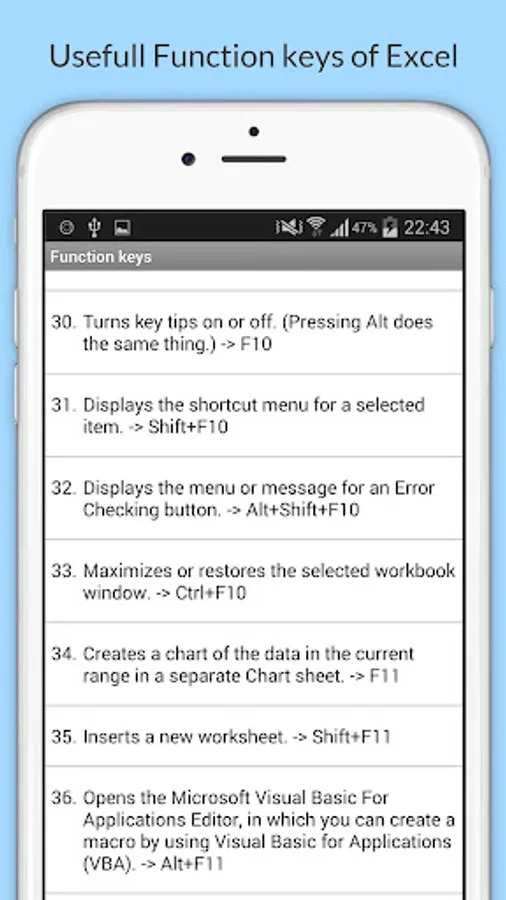 Usefull Function keys of Excel

47% 22:43

Function keys

30. Turns key tips on or off. (Pressing Alt does the same thing.) -> F10

31. Displays the shortcut menu for a selected item. -> Shift+F10

32. Displays the menu or message for an Error Checking button. -> Alt+Shift+F10

33. Maximizes or restores the selected workbook window. -> Ctrl+F10

34. Creates a chart of the data in the current range in a separate Chart sheet. -> F11

35. Inserts a new worksheet. -> Shift+F11

36. Opens the Microsoft Visual Basic For Applications Editor, in which you can create a macro by using Visual Basic for Applications (VBA). -> Alt+F11